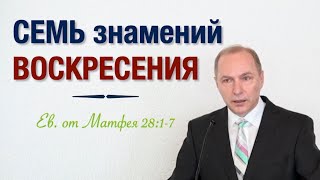 СЕМЬ знамений
ВОСКРЕСЕНИЯ

Ев. от Матфея 28:1-7